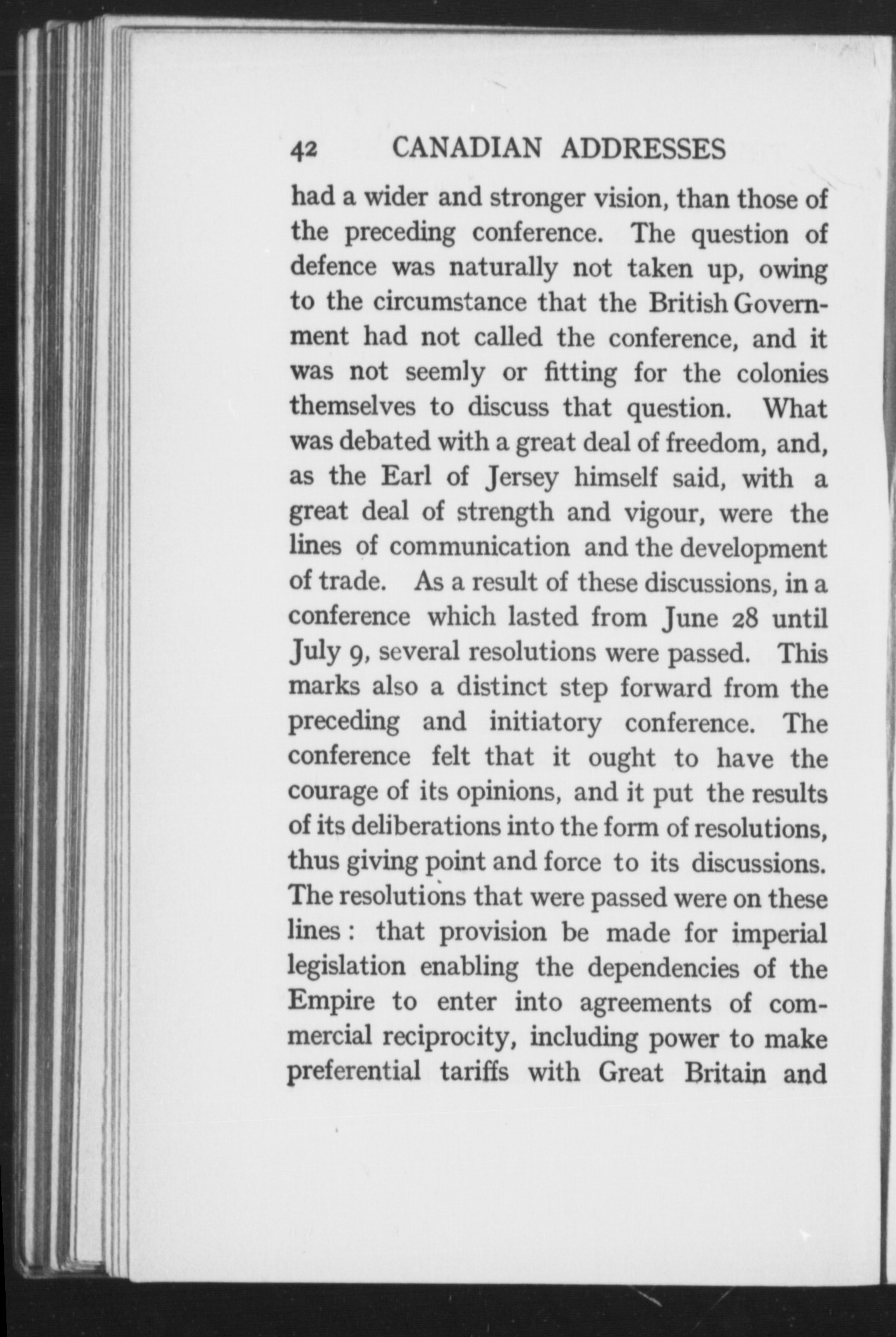 42 CANADIAN ADDRESSES

had a wider and stronger vision, than those of the preceding conference. The question of defence was naturally not taken up, owing to the circumstance that the British Government had not called the conference, and it was not seemly or fitting for the colonies themselves to discuss that question. What was debated with a great deal of freedom, and, as the Earl of Jersey himself said, with a great deal of strength and vigour, were the lines of communication and the development of trade. As a result of these discussions, in a conference which lasted from June 28 until July 9, several resolutions were passed. This marks also a distinct step forward from the preceding and initiatory conference. The conference felt that it ought to have the courage of its opinions, and it put the results of its deliberations into the form of resolutions, thus giving point and force to its discussions. The resolutions that were passed were on these lines: that provision be made for imperial legislation enabling the dependencies of the Empire to enter into agreements of commercial reciprocity, including power to make preferential tariffs with Great Britain and